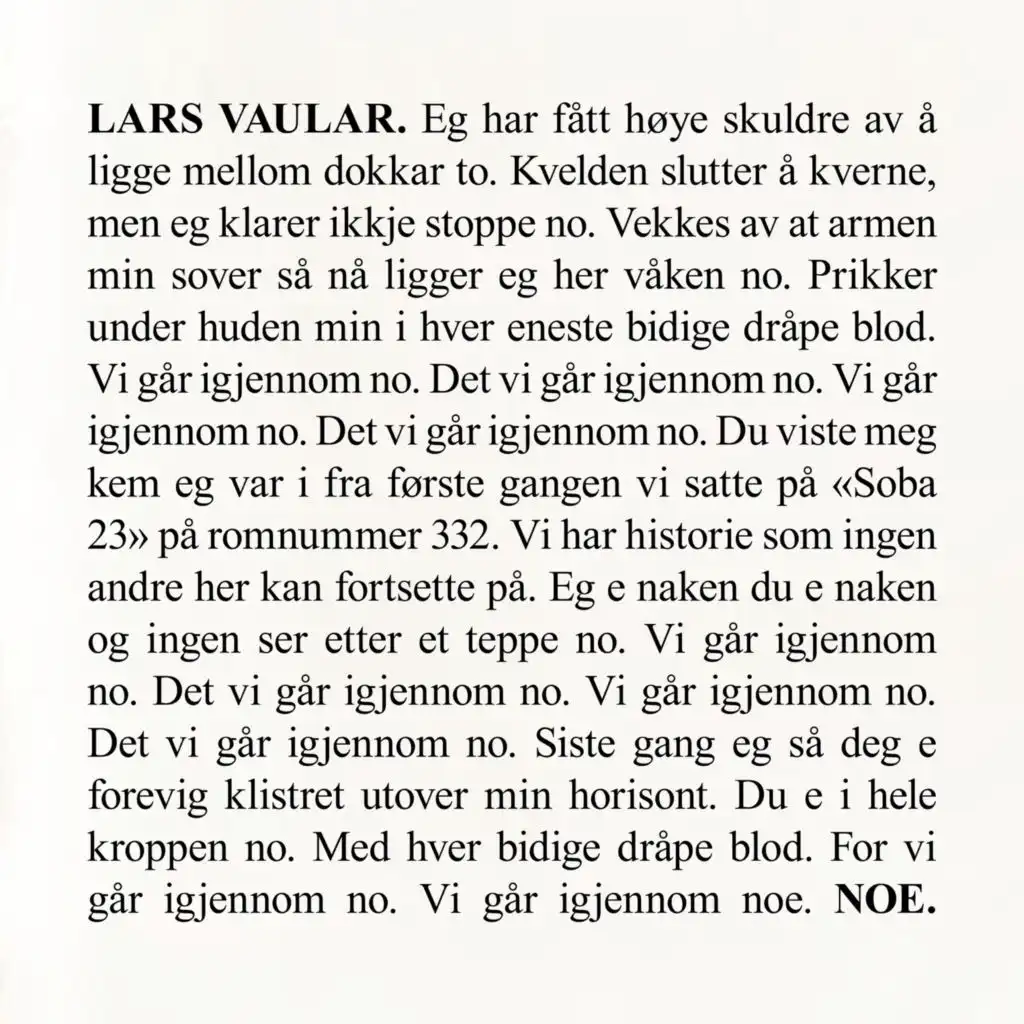 LARS VAULAR. Eg har fått høye skuldre av å ligge mellom dokkar to. Kvelden slutter å kverne, men eg klarer ikkje stoppe no. Vekkes av at armen min sover så nå ligger eg her våken no. Prikker under huden min i hver eneste bidige dråpe blod. Vi går igjennom no. Det vi går igjennom no. Vi går igjennom no. Det vi går igjennom no. Du viste meg kem eg var i fra første gangen vi satte på «Soba 23» på romnummer 332. Vi har historie som ingen andre her kan fortsette på. Eg e naken du e naken og ingen ser etter et teppe no. Vi går igjennom no. Det vi går igjennom no. Vi går igjennom no. Det vi går igjennom no. Siste gang eg så deg e forevig klistret utover min horisont. Du e i hele kroppen no. Med hver bidige dråpe blod. For vi går igjennom no. Vi går igjennom noe. NOE.